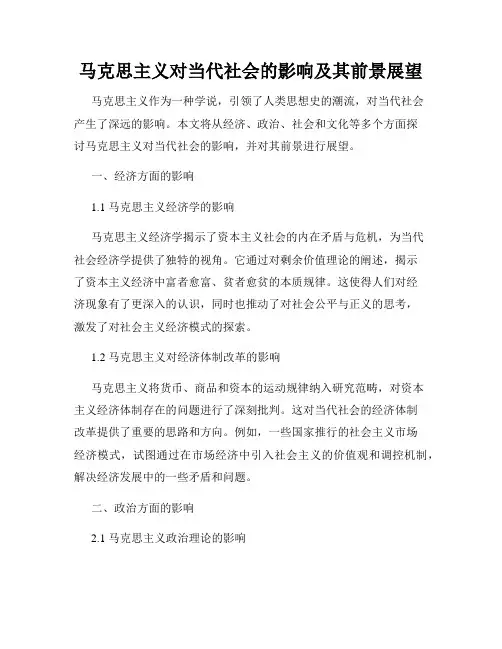 马克思主义对当代社会的影响及其前景展望

马克思主义作为一种学说，引领了人类思想史的潮流，对当代社会产生了深远的影响。本文将从经济、政治、社会和文化等多个方面探讨马克思主义对当代社会的影响，并对其前景进行展望。

一、经济方面的影响

1.1 马克思主义经济学的影响

马克思主义经济学揭示了资本主义社会的内在矛盾与危机，为当代社会经济学提供了独特的视角。它通过对剩余价值理论的阐述，揭示了资本主义经济中富者愈富、贫者愈贫的本质规律。这使得人们对经济现象有了更深入的认识，同时也推动了对社会公平与正义的思考，激发了对社会主义经济模式的探索。

1.2 马克思主义对经济体制改革的影响

马克思主义将货币、商品和资本的运动规律纳入研究范畴，对资本主义经济体制存在的问题进行了深刻批判。这对当代社会的经济体制改革提供了重要的思路和方向。例如，一些国家推行的社会主义市场经济模式，试图通过在市场经济中引入社会主义的价值观和调控机制，解决经济发展中的一些矛盾和问题。

二、政治方面的影响

2.1 马克思主义政治理论的影响